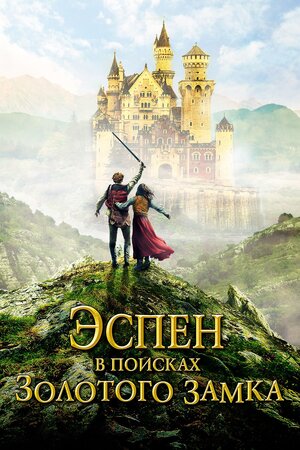 ЭСПЕН
В ПОИСКАХ
ЗОЛОТОГО ЗАМКА